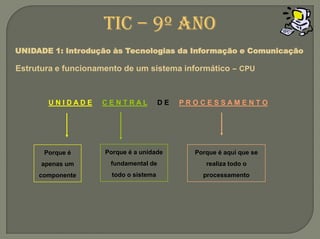 TIC – 9º ANO

UNIDADE 1: Introdução às Tecnologias da Informação e Comunicação

Estrutura e funcionamento de um sistema informático – CPU

UNIDADE CENTRAL DE PROCESSAMENTO

Porque é apenas um componente

Porque é a unidade fundamental de todo o sistema

Porque é aqui que se realiza todo o processamento